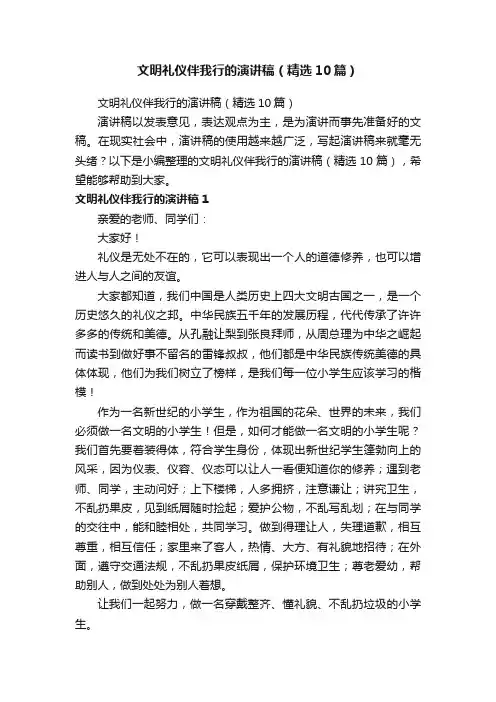 文明礼仪伴我行的演讲稿（精选10篇）

文明礼仪伴我行的演讲稿（精选10篇）

演讲稿以发表意见，表达观点为主，是为演讲而事先准备好的文稿。在现实社会中，演讲稿的使用越来越广泛，写起演讲稿来就毫无头绪？以下是小编整理的文明礼仪伴我行的演讲稿（精选10篇），希望能够帮助到大家。

文明礼仪伴我行的演讲稿1

亲爱的老师、同学们：

大家好！

礼仪是无处不在的，它可以表现出一个人的道德修养，也可以增进人与人之间的友谊。

大家都知道，我们中国是人类历史上四大文明古国之一，是一个历史悠久的礼仪之邦。中华民族五千年的发展历程，代代传承了许许多多的传统和美德。从孔融让梨到张良拜师，从周总理为中华之崛起而读书到做好事不留名的雷锋叔叔，他们都是中华民族传统美德的具体体现，他们为我们树立了榜样，是我们每一位小学生应该学习的楷模！

作为一名新世纪的小学生，作为祖国的花朵、世界的未来，我们必须做一名文明的小学生！但是，如何才能做一名文明的小学生呢？我们首先要着装得体，符合学生身份，体现出新世纪学生蓬勃向上的风采，因为仪表、仪容、仪态可以让人一看便知道你的修养；遇到老师、同学，主动问好；上下楼梯，人多拥挤，注意谦让；讲究卫生，不乱扔果皮，见到纸屑随时捡起；爱护公物，不乱写乱划；在与同学的交往中，能和睦相处，共同学习。做到得理让人，失理道歉，相互尊重，相互信任；家里来了客人，热情、大方、有礼貌地招待；在外面，遵守交通法规，不乱扔果皮纸屑，保护环境卫生；尊老爱幼，帮助别人，做到处处为别人着想。

让我们一起努力，做一名穿戴整齐、懂礼貌、不乱扔垃圾的小学生。